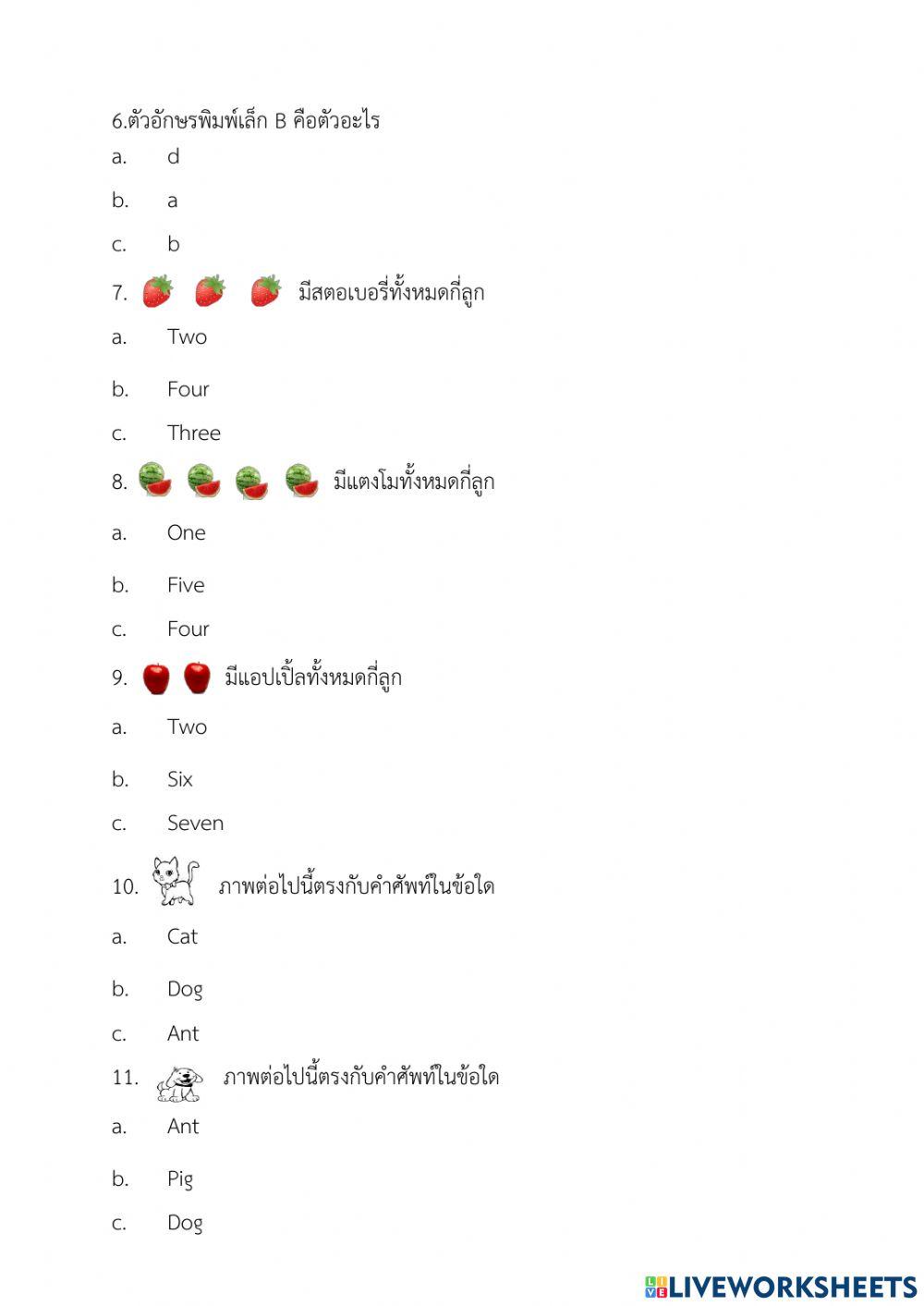 6.ตัวอักษรพิมพ์เล็ก B คือตัวอะไร

a. d

b. a

c. b

7. มีสตอเบอรี่ทั้งหมดกี่ลูก

a. Two

b. Four

c. Three

8. มีแตงโมทั้งหมดกี่ลูก

a. One

b. Five

c. Four

9. มีแอปเปิ้ลทั้งหมดกี่ลูก

a. Two

b. Six

c. Seven

10. ภาพต่อไปนี้ตรงกับคำศัพท์ในข้อใด

a. Cat

b. Dog

c. Ant

11. ภาพต่อไปนี้ตรงกับคำศัพท์ในข้อใด

a. Ant

b. Pig

c. Dog

LIVEWORKSHEETS